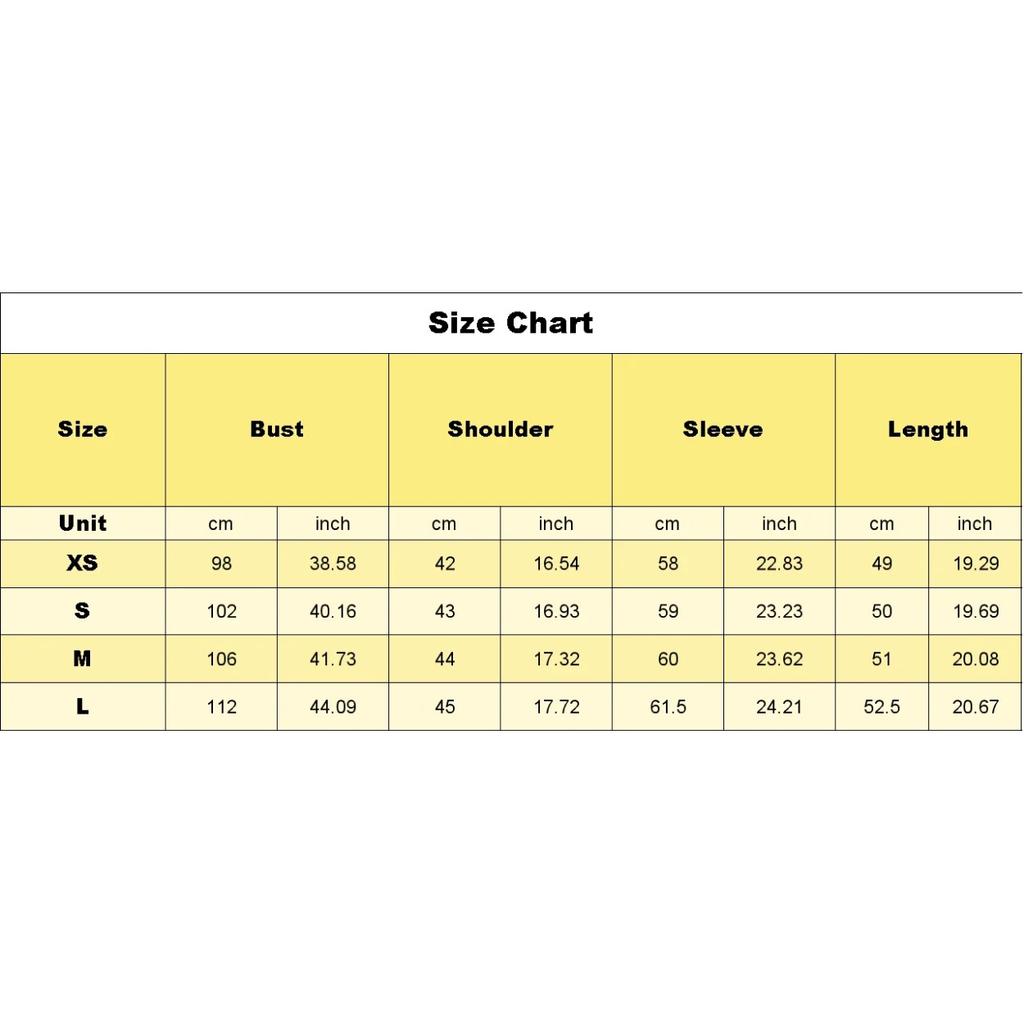 Size Chart

| Size | Bust | | Shoulder | | Sleeve | | Length | |
|---|---|---|---|---|---|---|---|---|
| Unit | cm | inch | cm | inch | cm | inch | cm | inch |
| XS | 98 | 38.58 | 42 | 16.54 | 58 | 22.83 | 49 | 19.29 |
| S | 102 | 40.16 | 43 | 16.93 | 59 | 23.23 | 50 | 19.69 |
| M | 106 | 41.73 | 44 | 17.32 | 60 | 23.62 | 51 | 20.08 |
| L | 112 | 44.09 | 45 | 17.72 | 61.5 | 24.21 | 52.5 | 20.67 |